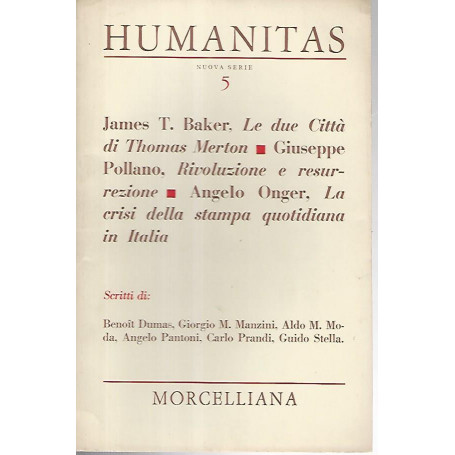 HUMANITAS

NUOVA SERIE

5

James T. Baker, Le due Città di Thomas Merton ■ Giuseppe Pollano, Rivoluzione e resurrezione ■ Angelo Onger, La crisi della stampa quotidiana in Italia

Scritti di:

Benoît Dumas, Giorgio M. Manzini, Aldo M. Moda, Angelo Pantoni, Carlo Prandi, Guido Stella.

MORCELLIANA